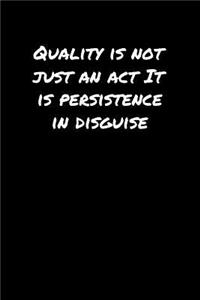 Quality is not just an act It is persistence in disguise